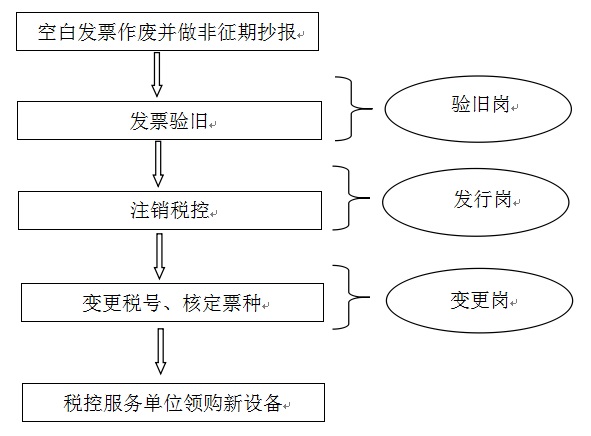 空白发票作废并做非征期抄报

发票验旧

验旧岗

注销税控

发行岗

变更税号、核定票种

变更岗

税控服务单位领购新设备